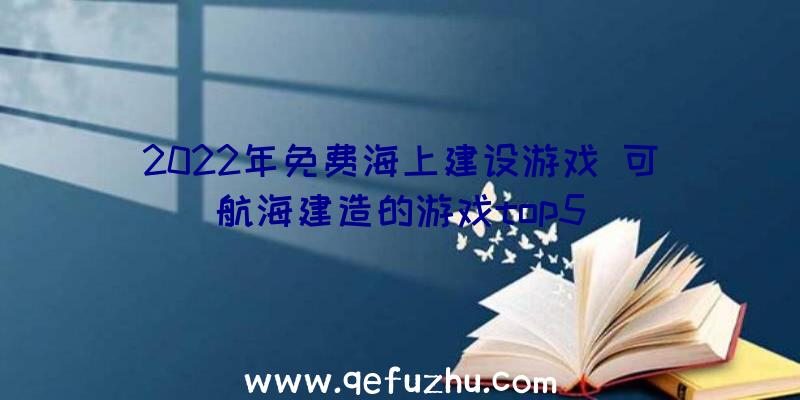 2022年免费海上建设游戏 可航海建造的游戏top5

www.qefuzhu.com